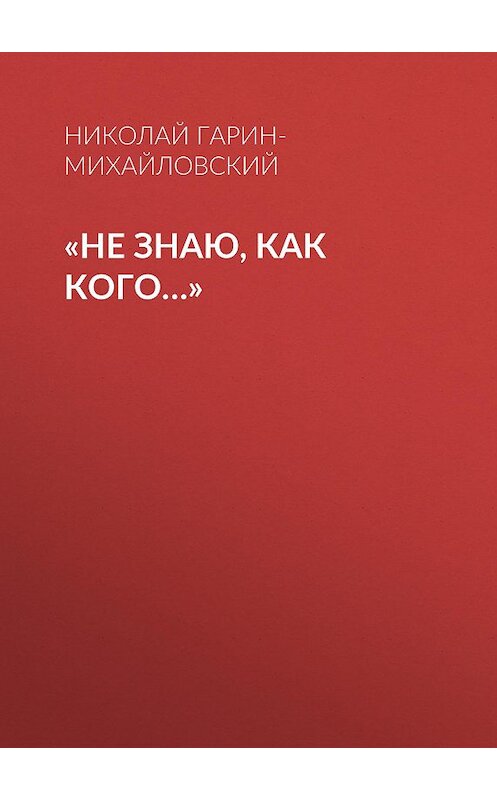 НИКОЛАЙ ГАРИН-МИХАЙЛОВСКИЙ

«НЕ ЗНАЮ, КАК КОГО…»